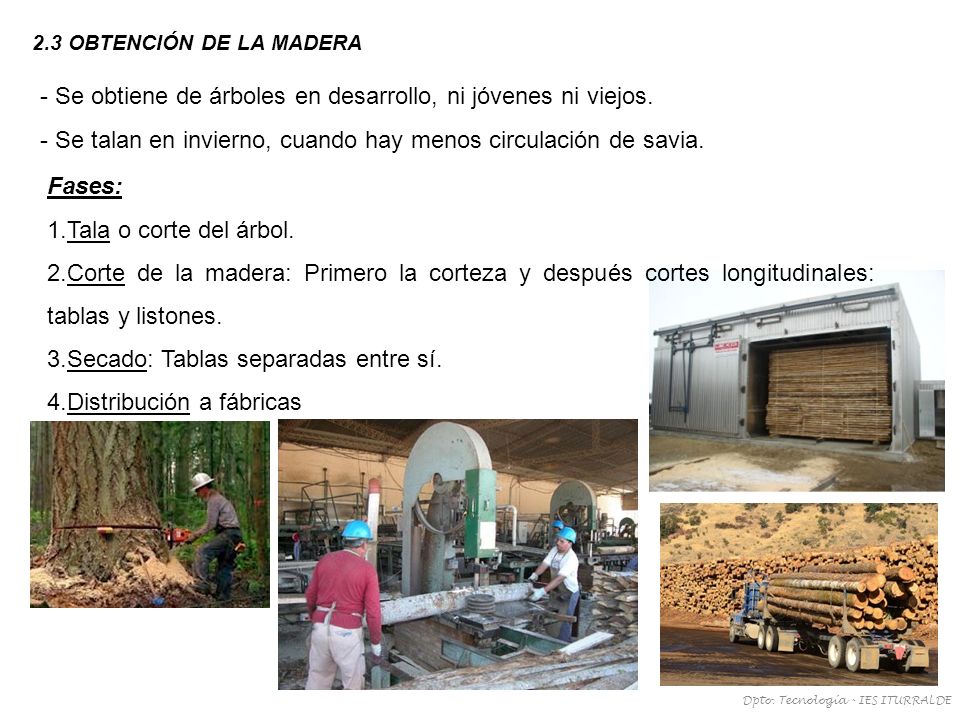 2.3 OBTENCIÓN DE LA MADERA

- Se obtiene de árboles en desarrollo, ni jóvenes ni viejos.

- Se talan en invierno, cuando hay menos circulación de savia.

Fases:

1.Tala o corte del árbol.

2.Corte de la madera: Primero la corteza y después cortes longitudinales: tablas y listones.

3.Secado: Tablas separadas entre sí.

4.Distribución a fábricas

Dpto. Tecnología - IES ITURRALDE